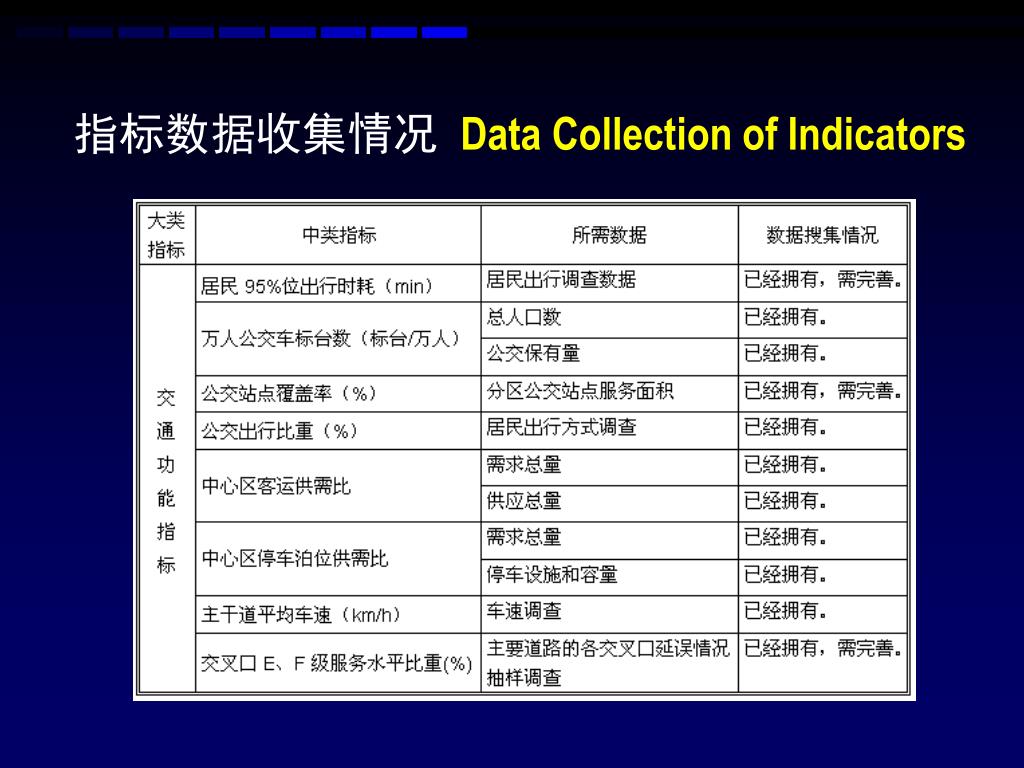 指标数据收集情况 Data Collection of Indicators

| 大类指标 | 中类指标 | 所需数据 | 数据搜集情况 |
|---|---|---|---|
| 交通功能指标 | 居民 95%位出行时耗（min） | 居民出行调查数据 | 已经拥有，需完善。 |
| | 万人公交车标台数（标台/万人） | 总人口数 | 已经拥有。 |
| | | 公交保有量 | 已经拥有。 |
| | 公交站点覆盖率（%） | 分区公交站点服务面积 | 已经拥有，需完善。 |
| | 公交出行比重（%） | 居民出行方式调查 | 已经拥有。 |
| | 中心区客运供需比 | 需求总量 | 已经拥有。 |
| | | 供应总量 | 已经拥有。 |
| | 中心区停车泊位供需比 | 需求总量 | 已经拥有。 |
| | | 停车设施和容量 | 已经拥有。 |
| | 主干道平均车速（km/h） | 车速调查 | 已经拥有。 |
| | 交叉口 E、F 级服务水平比重(%) | 主要道路的各交叉口延误情况抽样调查 | 已经拥有，需完善。 |